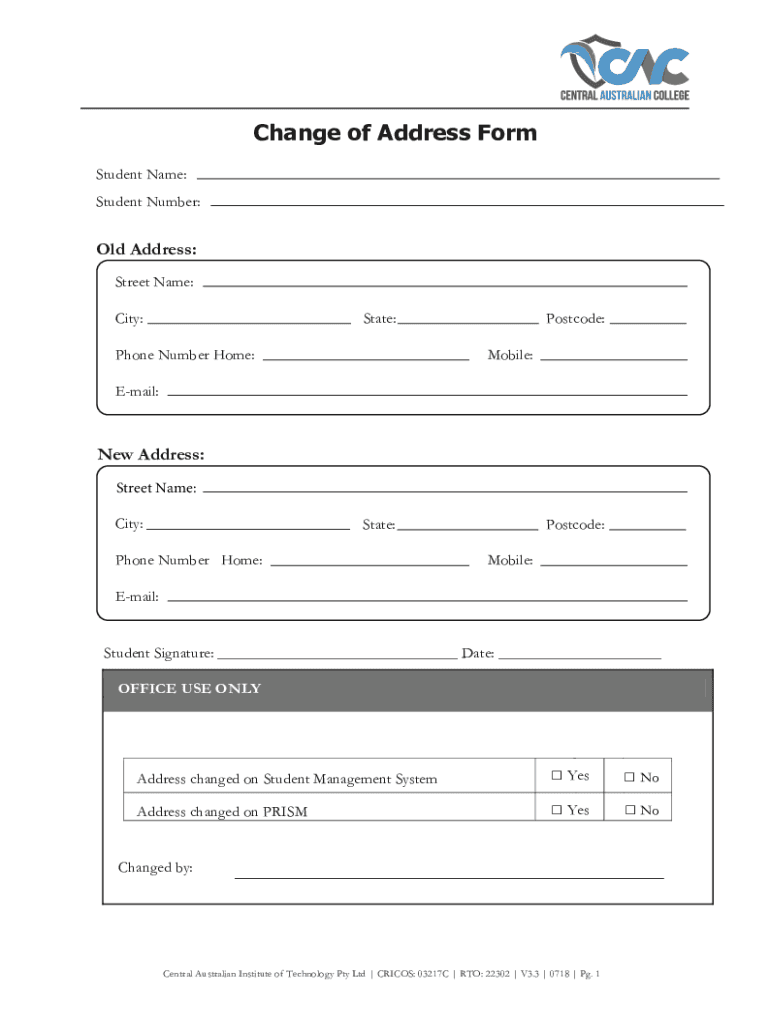 CAC
CENTRAL AUSTRALIAN COLLEGE

Change of Address Form

Student Name:

Student Number:

Old Address:

Street Name:

City: State: Postcode:

Phone Number Home: Mobile:

E-mail:

New Address:

Street Name:

City: State: Postcode:

Phone Number Home: Mobile:

E-mail:

Student Signature: Date:

OFFICE USE ONLY

| Address changed on Student Management System | ☐ Yes | ☐ No |
|---|---|---|
| Address changed on PRISM | ☐ Yes | ☐ No |

Changed by:

Central Australian Institute of Technology Pty Ltd | CRICOS: 03217C | RTO: 22302 | V3.3 | 0718 | Pg. 1